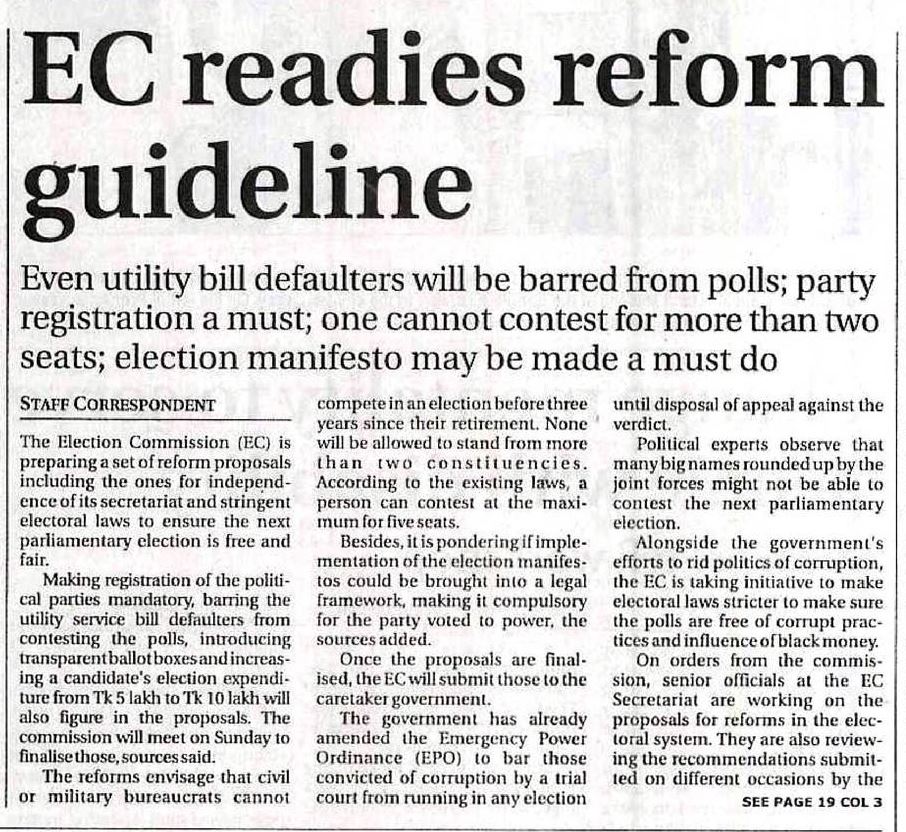 EC readies reform guideline

Even utility bill defaulters will be barred from polls; party registration a must; one cannot contest for more than two seats; election manifesto may be made a must do

STAFF CORRESPONDENT

The Election Commission (EC) is preparing a set of reform proposals including the ones for independence of its secretariat and stringent electoral laws to ensure the next parliamentary election is free and fair.

Making registration of the political parties mandatory, barring the utility service bill defaulters from contesting the polls, introducing transparent ballot boxes and increasing a candidate's election expenditure from Tk 5 lakh to Tk 10 lakh will also figure in the proposals. The commission will meet on Sunday to finalise those, sources said.

The reforms envisage that civil or military bureaucrats cannot compete in an election before three years since their retirement. None will be allowed to stand from more than two constituencies. According to the existing laws, a person can contest at the maximum for five seats.

Besides, it is pondering if implementation of the election manifestos could be brought into a legal framework, making it compulsory for the party voted to power, the sources added.

Once the proposals are finalised, the EC will submit those to the caretaker government.

The government has already amended the Emergency Power Ordinance (EPO) to bar those convicted of corruption by a trial court from running in any election until disposal of appeal against the verdict.

Political experts observe that many big names rounded up by the joint forces might not be able to contest the next parliamentary election.

Alongside the government's efforts to rid politics of corruption, the EC is taking initiative to make electoral laws stricter to make sure the polls are free of corrupt practices and influence of black money.

On orders from the commission, senior officials at the EC Secretariat are working on the proposals for reforms in the electoral system. They are also reviewing the recommendations submitted on different occasions by the

SEE PAGE 19 COL 3